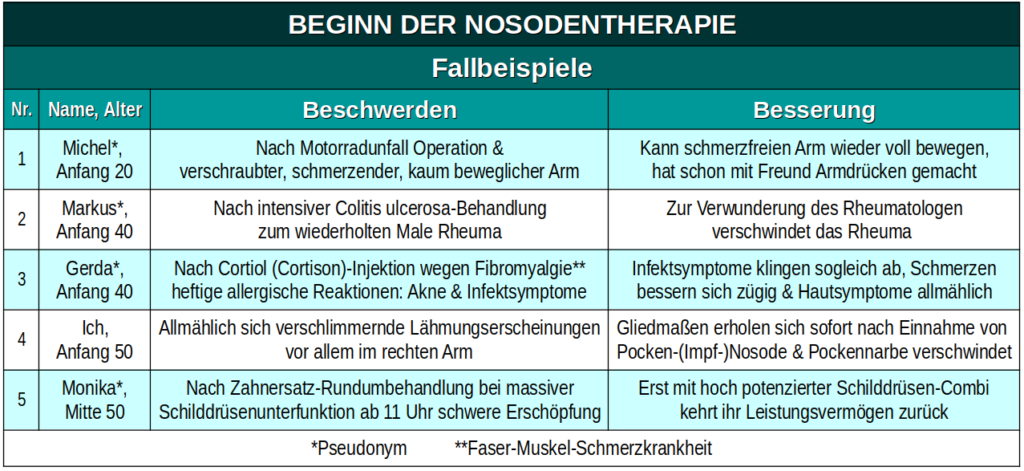 BEGINN DER NOSODENTHERAPIE

Fallbeispiele

| Nr. | Name, Alter | Beschwerden | Besserung |
|---|---|---|---|
| 1 | Michel*, Anfang 20 | Nach Motorradunfall Operation & verschraubter, schmerzender, kaum beweglicher Arm | Kann schmerzfreien Arm wieder voll bewegen, hat schon mit Freund Armdrücken gemacht |
| 2 | Markus*, Anfang 40 | Nach intensiver Colitis ulcerosa-Behandlung zum wiederholten Male Rheuma | Zur Verwunderung des Rheumatologen verschwindet das Rheuma |
| 3 | Gerda*, Anfang 40 | Nach Cortiol (Cortison)-Injektion wegen Fibromyalgie** heftige allergische Reaktionen: Akne & Infektsymptome | Infektsymptome klingen sogleich ab, Schmerzen bessern sich zügig & Hautsymptome allmählich |
| 4 | Ich, Anfang 50 | Allmählich sich verschlimmernde Lähmungserscheinungen vor allem im rechten Arm | Gliedmaßen erholen sich sofort nach Einnahme von Pocken-(Impf-)Nosode & Pockennarbe verschwindet |
| 5 | Monika*, Mitte 50 | Nach Zahnersatz-Rundumbehandlung bei massiver Schilddrüsenunterfunktion ab 11 Uhr schwere Erschöpfung | Erst mit hoch potenzierter Schilddrüsen-Combi kehrt ihr Leistungsvermögen zurück |

*Pseudonym **Faser-Muskel-Schmerzkrankheit